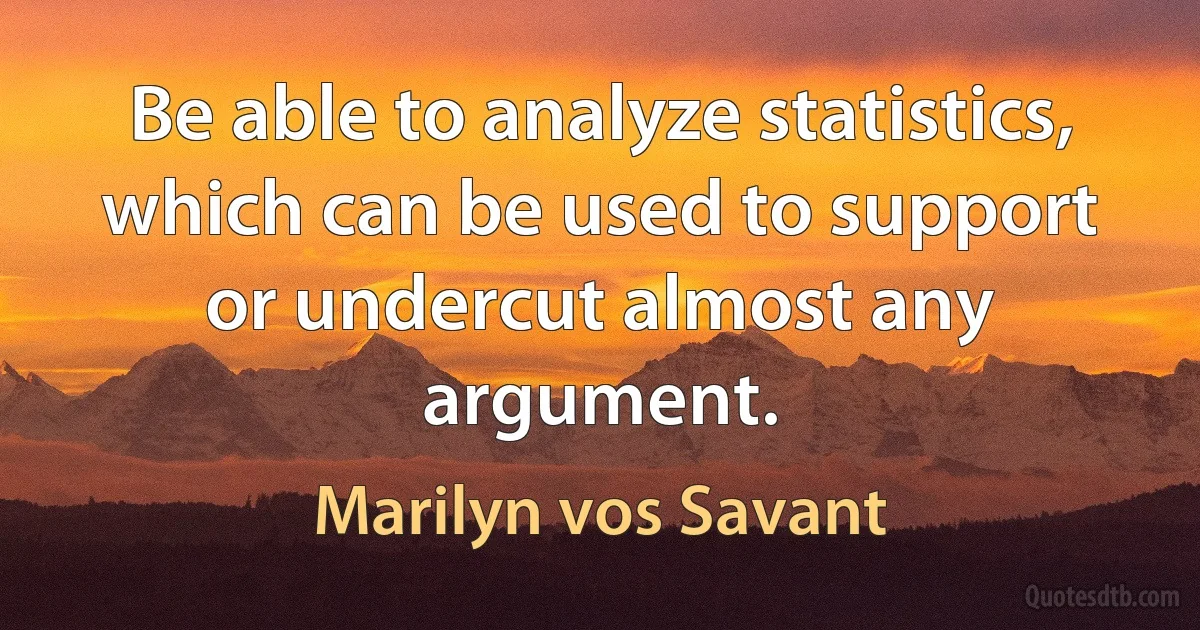 Be able to analyze statistics, which can be used to support or undercut almost any argument.

Marilyn vos Savant

Quotesdtb.com